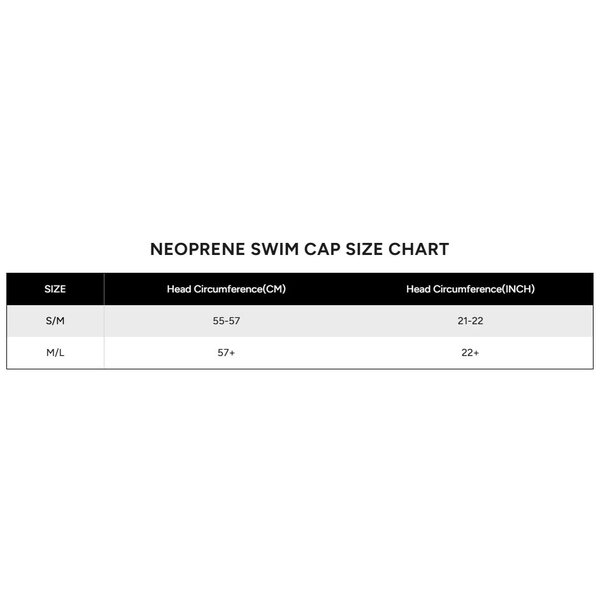 NEOPRENE SWIM CAP SIZE CHART

| SIZE | Head Circumference(CM) | Head Circumference(INCH) |
|---|---|---|
| S/M | 55-57 | 21-22 |
| M/L | 57+ | 22+ |